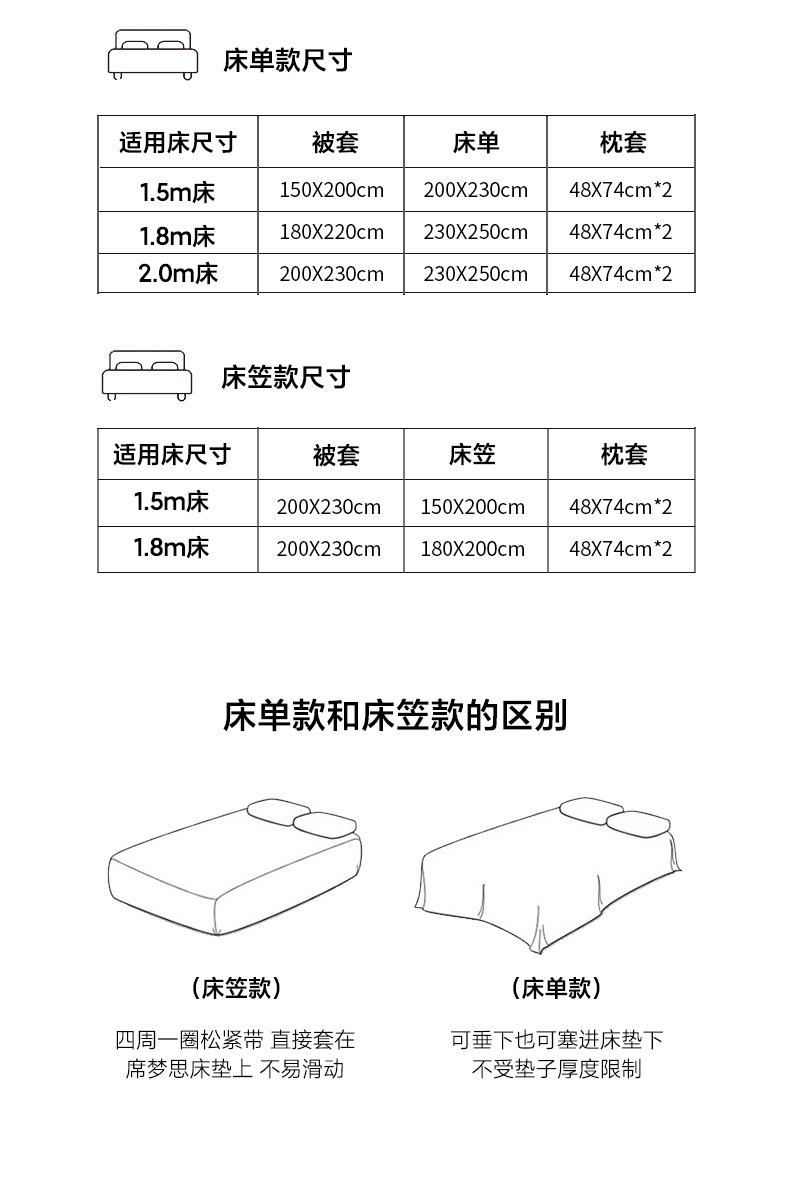 床单款尺寸

| 适用床尺寸 | 被套 | 床单 | 枕套 |
|---|---|---|---|
| 1.5m床 | 150X200cm | 200X230cm | 48X74cm*2 |
| 1.8m床 | 180X220cm | 230X250cm | 48X74cm*2 |
| 2.0m床 | 200X230cm | 230X250cm | 48X74cm*2 |

床笠款尺寸

| 适用床尺寸 | 被套 | 床笠 | 枕套 |
|---|---|---|---|
| 1.5m床 | 200X230cm | 150X200cm | 48X74cm*2 |
| 1.8m床 | 200X230cm | 180X200cm | 48X74cm*2 |

床单款和床笠款的区别

（床笠款）

四周一圈松紧带 直接套在席梦思床垫上 不易滑动

（床单款）

可垂下也可塞进床垫下 不受垫子厚度限制